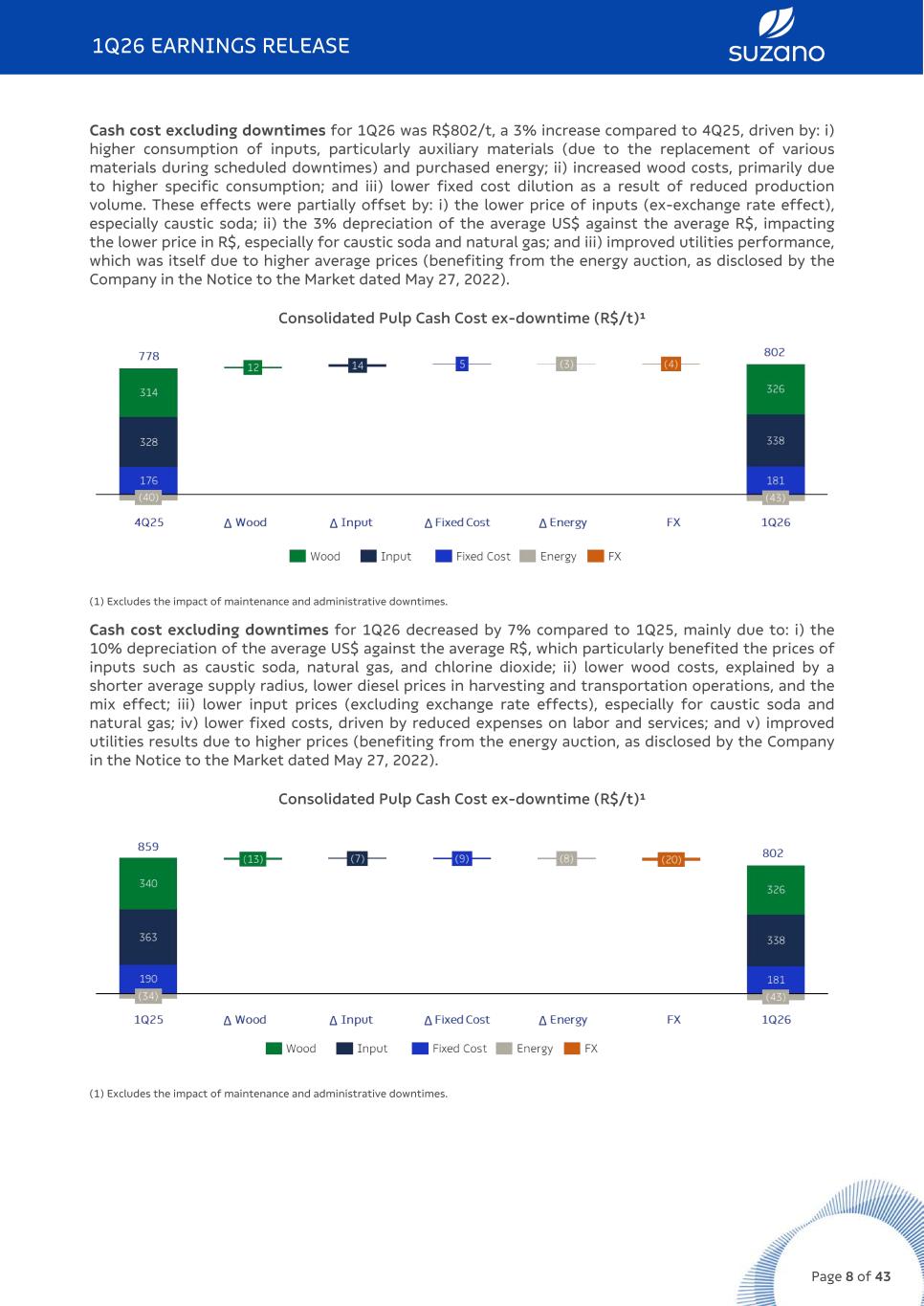 1Q26 EARNINGS RELEASE

suzano

Cash cost excluding downtimes for 1Q26 was R$802/t, a 3% increase compared to 4Q25, driven by: i) higher consumption of inputs, particularly auxiliary materials (due to the replacement of various materials during scheduled downtimes) and purchased energy; ii) increased wood costs, primarily due to higher specific consumption; and iii) lower fixed cost dilution as a result of reduced production volume. These effects were partially offset by: i) the lower price of inputs (ex-exchange rate effect), especially caustic soda; ii) the 3% depreciation of the average US$ against the average R$, impacting the lower price in R$, especially for caustic soda and natural gas; and iii) improved utilities performance, which was itself due to higher average prices (benefiting from the energy auction, as disclosed by the Company in the Notice to the Market dated May 27, 2022).

Consolidated Pulp Cash Cost ex-downtime (R$/t)$^{1}$

778
314
328
176
(40)
12
14
5
(3)
(4)
802
326
338
181
(43)
4Q25
Δ Wood
Δ Input
Δ Fixed Cost
Δ Energy
FX
1Q26

Wood Input Fixed Cost Energy FX

(1) Excludes the impact of maintenance and administrative downtimes.

Cash cost excluding downtimes for 1Q26 decreased by 7% compared to 1Q25, mainly due to: i) the 10% depreciation of the average US$ against the average R$, which particularly benefited the prices of inputs such as caustic soda, natural gas, and chlorine dioxide; ii) lower wood costs, explained by a shorter average supply radius, lower diesel prices in harvesting and transportation operations, and the mix effect; iii) lower input prices (excluding exchange rate effects), especially for caustic soda and natural gas; iv) lower fixed costs, driven by reduced expenses on labor and services; and v) improved utilities results due to higher prices (benefiting from the energy auction, as disclosed by the Company in the Notice to the Market dated May 27, 2022).

Consolidated Pulp Cash Cost ex-downtime (R$/t)$^{1}$

859
340
363
190
(34)
(13)
(7)
(9)
(8)
(20)
802
326
338
181
(43)
1Q25
Δ Wood
Δ Input
Δ Fixed Cost
Δ Energy
FX
1Q26

Wood Input Fixed Cost Energy FX

(1) Excludes the impact of maintenance and administrative downtimes.

Page 8 of 43